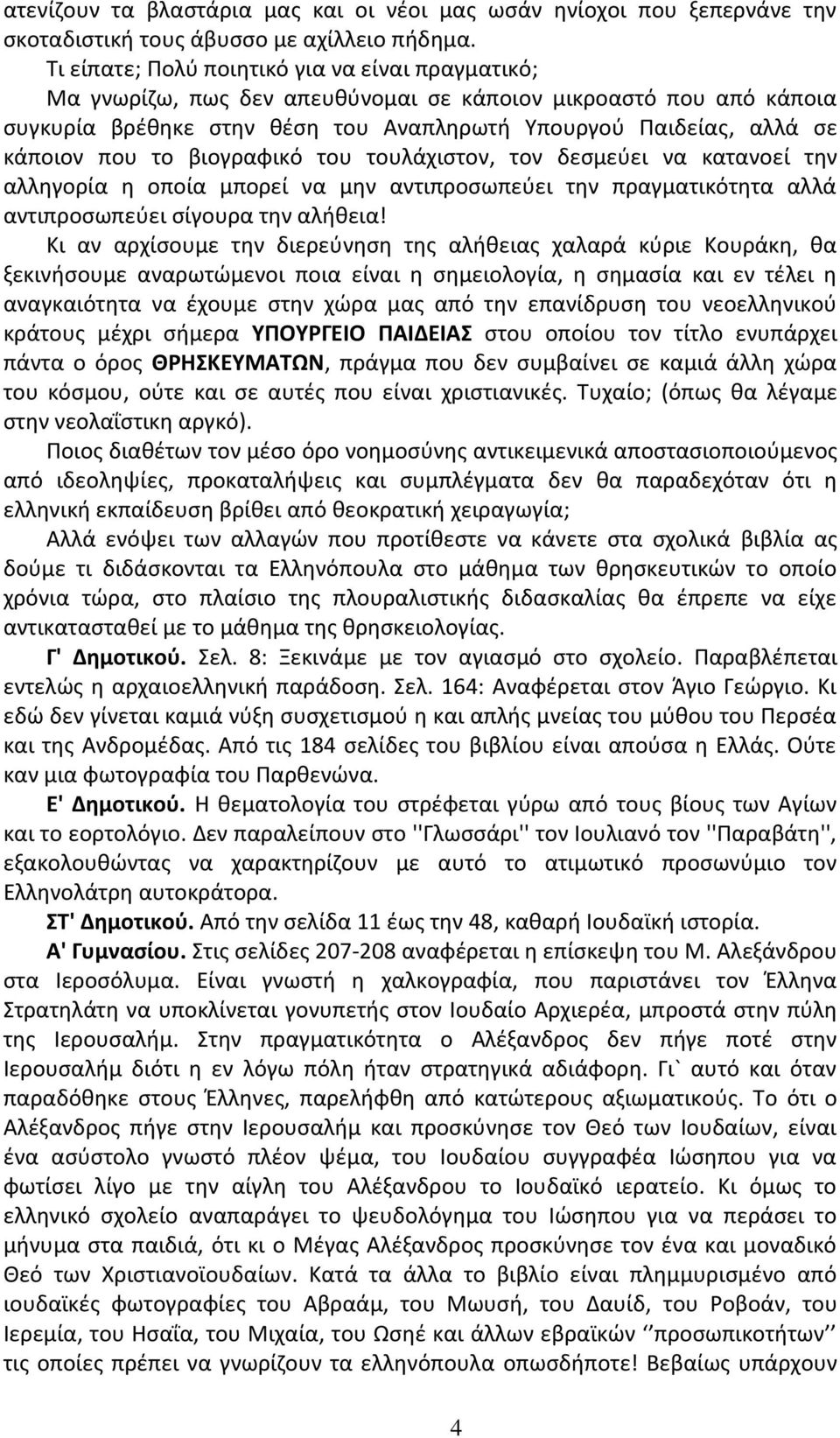 ατενίζουν τα βλαστάρια μας και οι νέοι μας ωσάν ηνίοχοι που ξεπερνάνε την σκοταδιστική τους άβυσσο με αχίλλειο πήδημα.

Τι είπατε; Πολύ ποιητικό για να είναι πραγματικό;

Μα γνωρίζω, πως δεν απευθύνομαι σε κάποιον μικροαστό που από κάποια συγκυρία βρέθηκε στην θέση του Αναπληρωτή Υπουργού Παιδείας, αλλά σε κάποιον που το βιογραφικό του τουλάχιστον, τον δεσμεύει να κατανοεί την αλληγορία η οποία μπορεί να μην αντιπροσωπεύει την πραγματικότητα αλλά αντιπροσωπεύει σίγουρα την αλήθεια!

Κι αν αρχίσουμε την διερεύνηση της αλήθειας χαλαρά κύριε Κουράκη, θα ξεκινήσουμε αναρωτώμενοι ποια είναι η σημειολογία, η σημασία και εν τέλει η αναγκαιότητα να έχουμε στην χώρα μας από την επανίδρυση του νεοελληνικού κράτους μέχρι σήμερα ΥΠΟΥΡΓΕΙΟ ΠΑΙΔΕΙΑΣ στου οποίου τον τίτλο ενυπάρχει πάντα ο όρος ΘΡΗΣΚΕΥΜΑΤΩΝ, πράγμα που δεν συμβαίνει σε καμιά άλλη χώρα του κόσμου, ούτε και σε αυτές που είναι χριστιανικές. Τυχαίο; (όπως θα λέγαμε στην νεολαΐστικη αργκό).

Ποιος διαθέτων τον μέσο όρο νοημοσύνης αντικειμενικά αποστασιοποιούμενος από ιδεοληψίες, προκαταλήψεις και συμπλέγματα δεν θα παραδεχόταν ότι η ελληνική εκπαίδευση βρίθει από θεοκρατική χειραγωγία;

Αλλά ενόψει των αλλαγών που προτίθεστε να κάνετε στα σχολικά βιβλία ας δούμε τι διδάσκονται τα Ελληνόπουλα στο μάθημα των θρησκευτικών το οποίο χρόνια τώρα, στο πλαίσιο της πλουραλιστικής διδασκαλίας θα έπρεπε να είχε αντικατασταθεί με το μάθημα της θρησκειολογίας.

Γ' Δημοτικού. Σελ. 8: Ξεκινάμε με τον αγιασμό στο σχολείο. Παραβλέπεται εντελώς η αρχαιοελληνική παράδοση. Σελ. 164: Αναφέρεται στον Άγιο Γεώργιο. Κι εδώ δεν γίνεται καμιά νύξη συσχετισμού η και απλής μνείας του μύθου του Περσέα και της Ανδρομέδας. Από τις 184 σελίδες του βιβλίου είναι απούσα η Ελλάς. Ούτε καν μια φωτογραφία του Παρθενώνα.

Ε' Δημοτικού. Η θεματολογία του στρέφεται γύρω από τους βίους των Αγίων και το εορτολόγιο. Δεν παραλείπουν στο ''Γλωσσάρι'' τον Ιουλιανό τον ''Παραβάτη'', εξακολουθώντας να χαρακτηρίζουν με αυτό το ατιμωτικό προσωνύμιο τον Ελληνολάτρη αυτοκράτορα.

ΣΤ' Δημοτικού. Από την σελίδα 11 έως την 48, καθαρή Ιουδαϊκή ιστορία.

Α' Γυμνασίου. Στις σελίδες 207-208 αναφέρεται η επίσκεψη του Μ. Αλεξάνδρου στα Ιεροσόλυμα. Είναι γνωστή η χαλκογραφία, που παριστάνει τον Έλληνα Στρατηλάτη να υποκλίνεται γονυπετής στον Ιουδαίο Αρχιερέα, μπροστά στην πύλη της Ιερουσαλήμ. Στην πραγματικότητα ο Αλέξανδρος δεν πήγε ποτέ στην Ιερουσαλήμ διότι η εν λόγω πόλη ήταν στρατηγικά αδιάφορη. Γι` αυτό και όταν παραδόθηκε στους Έλληνες, παρελήφθη από κατώτερους αξιωματικούς. Το ότι ο Αλέξανδρος πήγε στην Ιερουσαλήμ και προσκύνησε τον Θεό των Ιουδαίων, είναι ένα ασύστολο γνωστό πλέον ψέμα, του Ιουδαίου συγγραφέα Ιώσηπου για να φωτίσει λίγο με την αίγλη του Αλέξανδρου το Ιουδαϊκό ιερατείο. Κι όμως το ελληνικό σχολείο αναπαράγει το ψευδολόγημα του Ιώσηπου για να περάσει το μήνυμα στα παιδιά, ότι κι ο Μέγας Αλέξανδρος προσκύνησε τον ένα και μοναδικό Θεό των Χριστιανοϊουδαίων. Κατά τα άλλα το βιβλίο είναι πλημμυρισμένο από ιουδαϊκές φωτογραφίες του Αβραάμ, του Μωυσή, του Δαυίδ, του Ροβοάν, του Ιερεμία, του Ησαΐα, του Μιχαία, του Ωσηέ και άλλων εβραϊκών ‘’προσωπικοτήτων’’ τις οποίες πρέπει να γνωρίζουν τα ελληνόπουλα οπωσδήποτε! Βεβαίως υπάρχουν

4